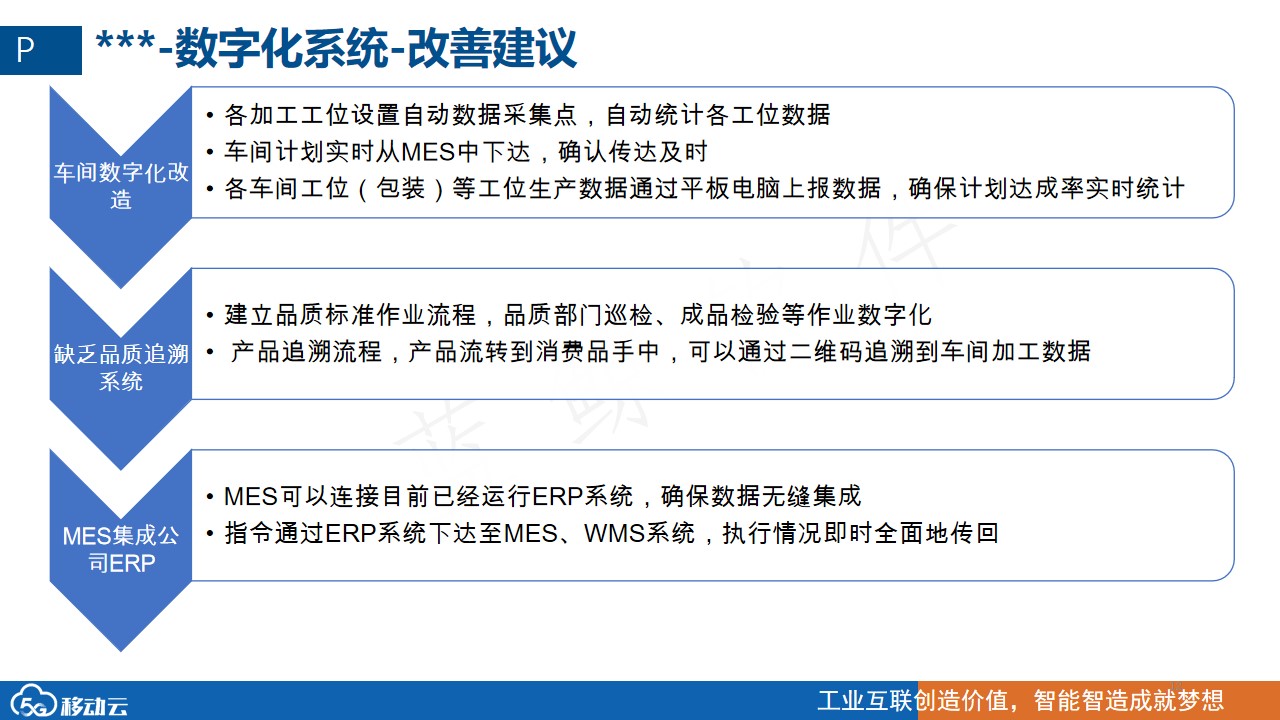 P ***-数字化系统-改善建议

车间数字化改造

• 各加工工位设置自动数据采集点，自动统计各工位数据
• 车间计划实时从MES中下达，确认传达及时
• 各车间工位（包装）等工位生产数据通过平板电脑上报数据，确保计划达成率实时统计

缺乏品质追溯系统

• 建立品质标准作业流程，品质部门巡检、成品检验等作业数字化
• 产品追溯流程，产品流转到消费品手中，可以通过二维码追溯到车间加工数据

MES集成公司ERP

• MES可以连接目前已经运行ERP系统，确保数据无缝集成
• 指令通过ERP系统下达至MES、WMS系统，执行情况即时全面地传回

5G 移动云

工业互联创造价值，智能智造成就梦想